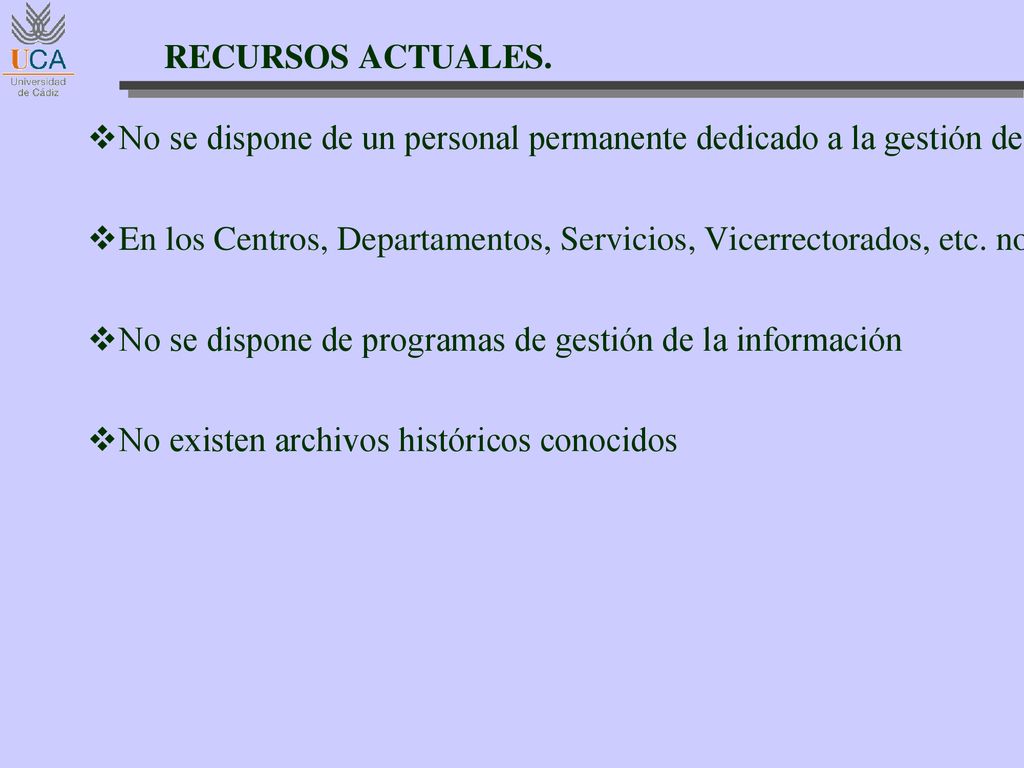 UCA
Universidad de Cádiz

RECURSOS ACTUALES.

❖No se dispone de un personal permanente dedicado a la gestión de

❖En los Centros, Departamentos, Servicios, Vicerrectorados, etc. no

❖No se dispone de programas de gestión de la información

❖No existen archivos históricos conocidos